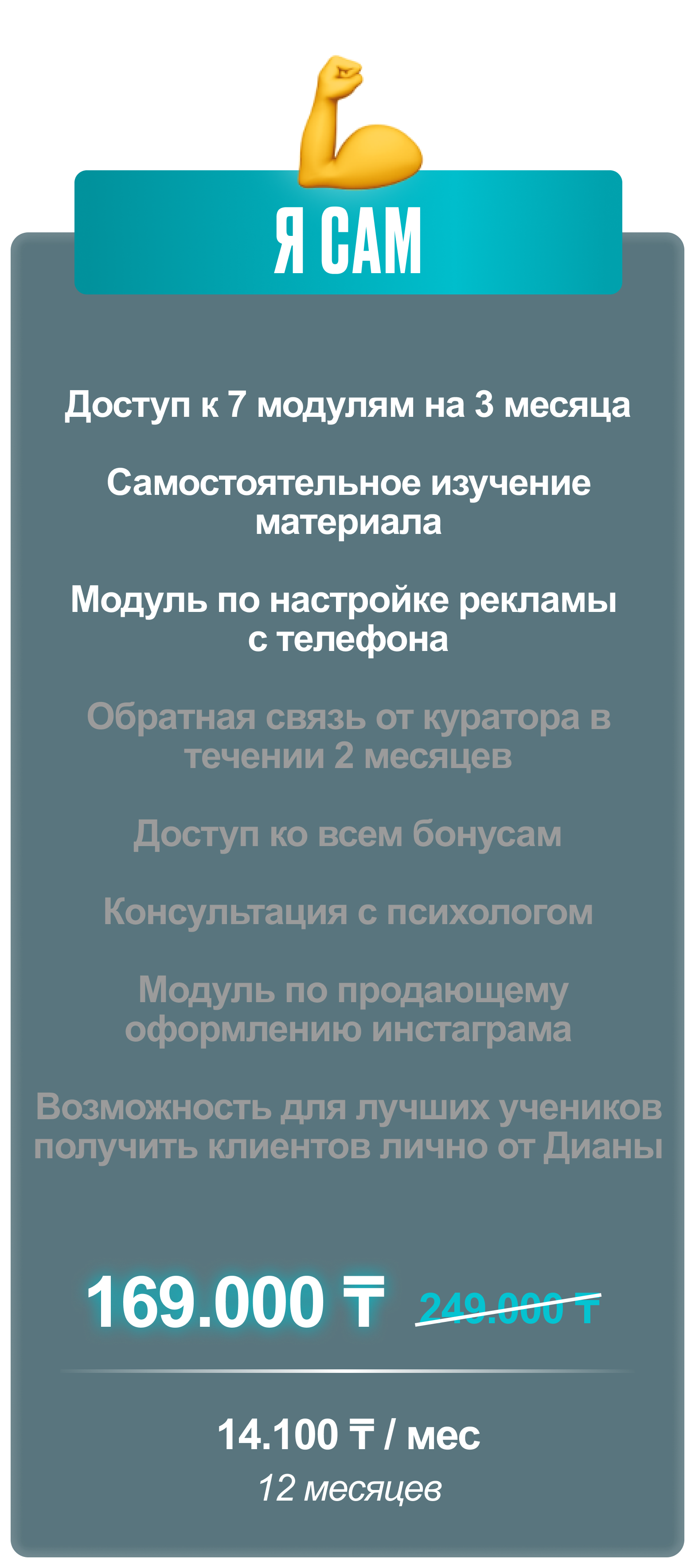 Я САМ

Доступ к 7 модулям на 3 месяца

Самостоятельное изучение материала

Модуль по настройке рекламы с телефона

Обратная связь от куратора в течении 2 месяцев

Доступ ко всем бонусам

Консультация с психологом

Модуль по продающему оформлению инстаграма

Возможность для лучших учеников получить клиентов лично от Дианы

169.000 ₸ 249.000 ₸

14.100 ₸ / мес
12 месяцев